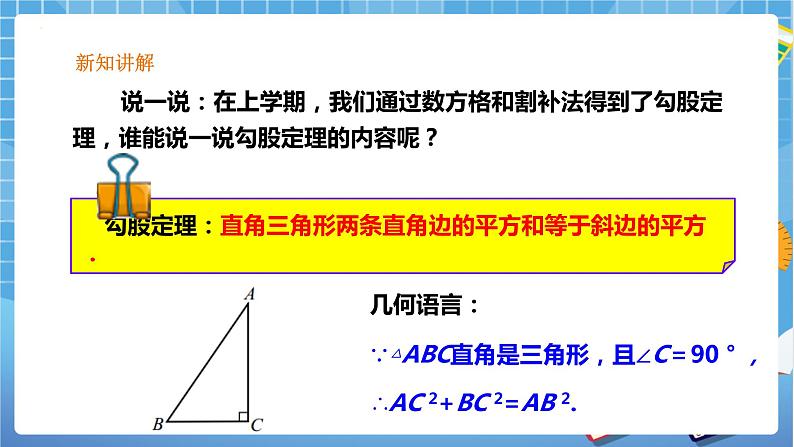 新知讲解

说一说：在上学期，我们通过数方格和割补法得到了勾股定理，谁能说一说勾股定理的内容呢？

勾股定理：直角三角形两条直角边的平方和等于斜边的平方.

A
B
C

几何语言：

$\because \triangle ABC$直角是三角形，且$\angle C=90°$，

$\therefore AC^2+BC^2=AB^2$.